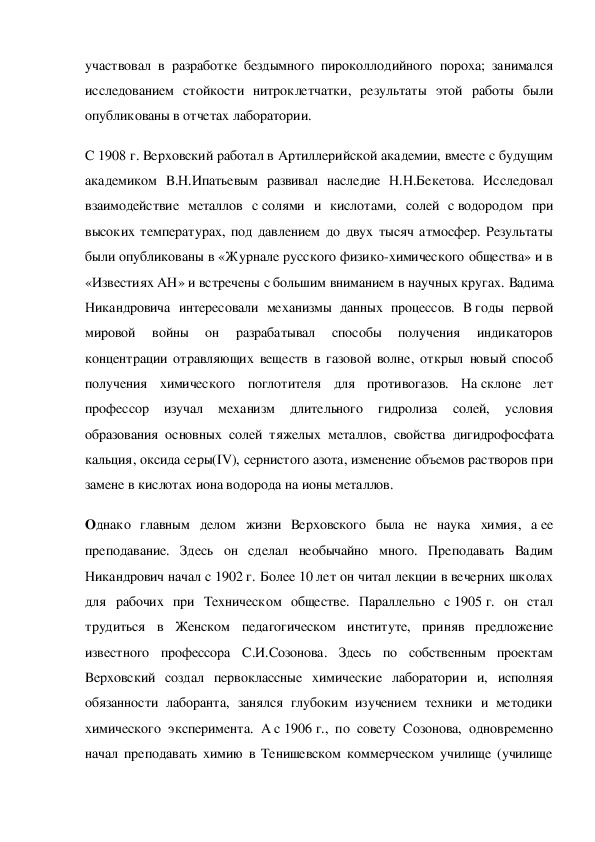 участвовал в разработке бездымного пироколлодийного пороха; занимался исследованием стойкости нитроклетчатки, результаты этой работы были опубликованы в отчетах лаборатории.

С 1908 г. Верховский работал в Артиллерийской академии, вместе с будущим академиком В.Н.Ипатьевым развивал наследие Н.Н.Бекетова. Исследовал взаимодействие металлов с солями и кислотами, солей с водородом при высоких температурах, под давлением до двух тысяч атмосфер. Результаты были опубликованы в «Журнале русского физико-химического общества» и в «Известиях АН» и встречены с большим вниманием в научных кругах. Вадима Никандровича интересовали механизмы данных процессов. В годы первой мировой войны он разрабатывал способы получения индикаторов концентрации отравляющих веществ в газовой волне, открыл новый способ получения химического поглотителя для противогазов. На склоне лет профессор изучал механизм длительного гидролиза солей, условия образования основных солей тяжелых металлов, свойства дигидрофосфата кальция, оксида серы(IV), сернистого азота, изменение объемов растворов при замене в кислотах иона водорода на ионы металлов.

Однако главным делом жизни Верховского была не наука химия, а ее преподавание. Здесь он сделал необычайно много. Преподавать Вадим Никандрович начал с 1902 г. Более 10 лет он читал лекции в вечерних школах для рабочих при Техническом обществе. Параллельно с 1905 г. он стал трудиться в Женском педагогическом институте, приняв предложение известного профессора С.И.Созонова. Здесь по собственным проектам Верховский создал первоклассные химические лаборатории и, исполняя обязанности лаборанта, занялся глубоким изучением техники и методики химического эксперимента. А с 1906 г., по совету Созонова, одновременно начал преподавать химию в Тенишевском коммерческом училище (училище